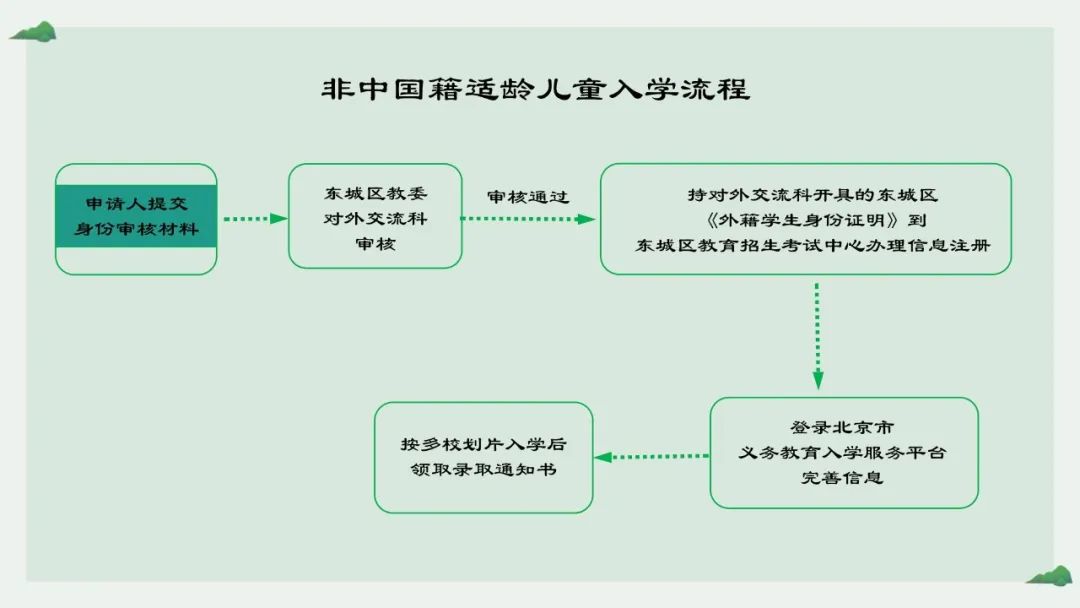 非中国籍适龄儿童入学流程

申请人提交身份审核材料

东城区教委对外交流科审核

审核通过

持对外交流科开具的东城区《外籍学生身份证明》到东城区教育招生考试中心办理信息注册

登录北京市义务教育入学服务平台完善信息

按多校划片入学后领取录取通知书